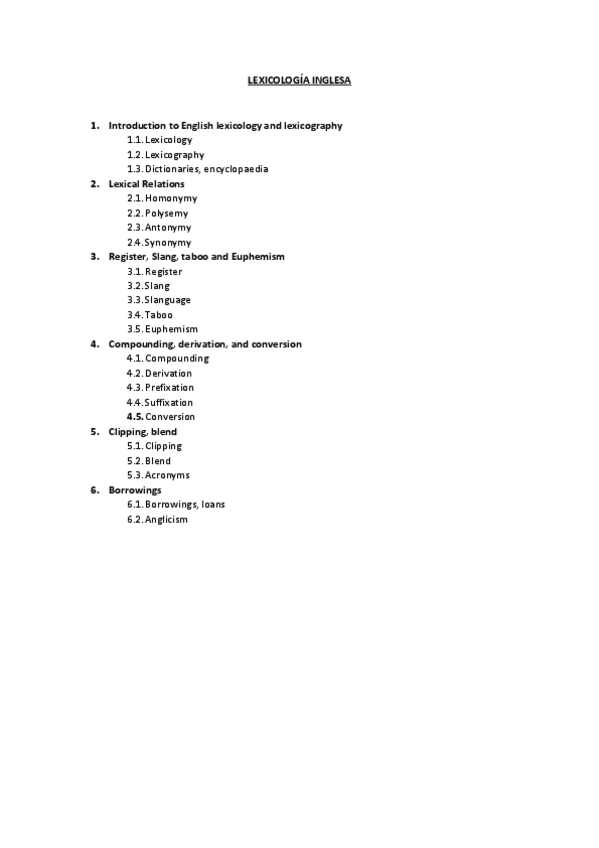 LEXICOLOGÍA INGLESA

1. Introduction to English lexicology and lexicography
1.1. Lexicology
1.2. Lexicography
1.3. Dictionaries, encyclopaedia
2. Lexical Relations
2.1. Homonymy
2.2. Polysemy
2.3. Antonymy
2.4. Synonymy
3. Register, Slang, taboo and Euphemism
3.1. Register
3.2. Slang
3.3. Slanguage
3.4. Taboo
3.5. Euphemism
4. Compounding, derivation, and conversion
4.1. Compounding
4.2. Derivation
4.3. Prefixation
4.4. Suffixation
4.5. Conversion
5. Clipping, blend
5.1. Clipping
5.2. Blend
5.3. Acronyms
6. Borrowings
6.1. Borrowings, loans
6.2. Anglicism